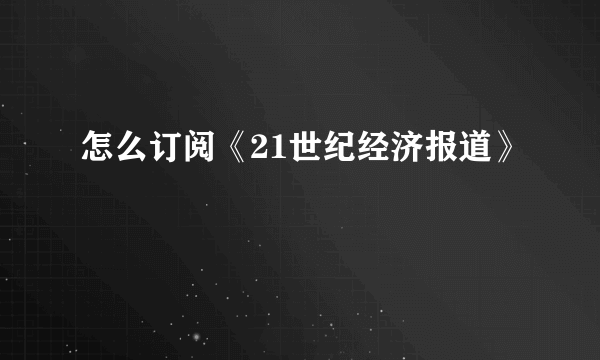 怎么订阅《21世纪经济报道》